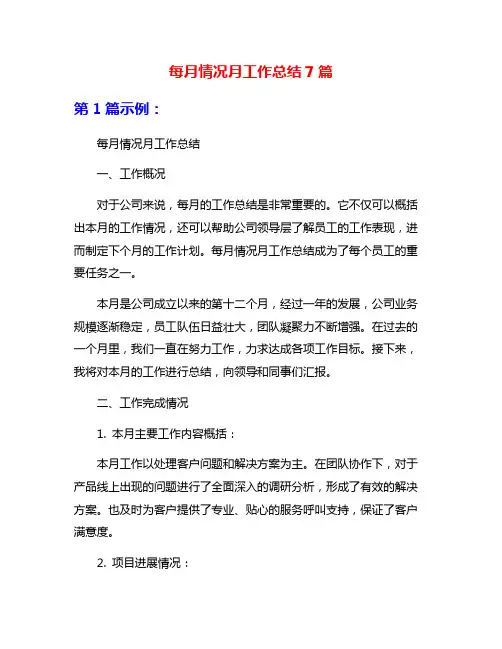 每月情况月工作总结7篇

第1篇示例：

每月情况月工作总结

一、工作概况

对于公司来说，每月的工作总结是非常重要的。它不仅可以概括出本月的工作情况，还可以帮助公司领导层了解员工的工作表现，进而制定下个月的工作计划。每月情况月工作总结成为了每个员工的重要任务之一。

本月是公司成立以来的第十二个月，经过一年的发展，公司业务规模逐渐稳定，员工队伍日益壮大，团队凝聚力不断增强。在过去的一个月里，我们一直在努力工作，力求达成各项工作目标。接下来，我将对本月的工作进行总结，向领导和同事们汇报。

二、工作完成情况

1. 本月主要工作内容概括：

本月工作以处理客户问题和解决方案为主。在团队协作下，对于产品线上出现的问题进行了全面深入的调研分析，形成了有效的解决方案。也及时为客户提供了专业、贴心的服务呼叫支持，保证了客户满意度。

2. 项目进展情况：